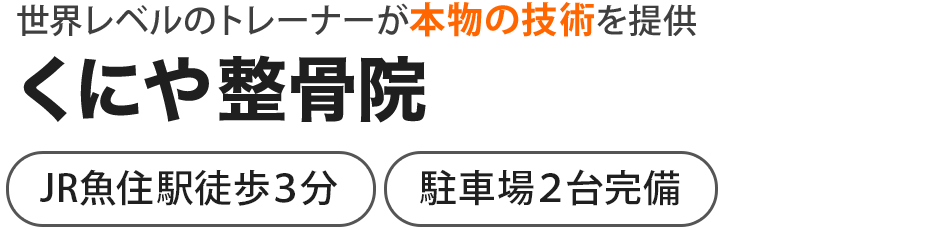 世界レベルのトレーナーが本物の技術を提供

くにや整骨院

JR魚住駅徒歩３分

駐車場２台完備